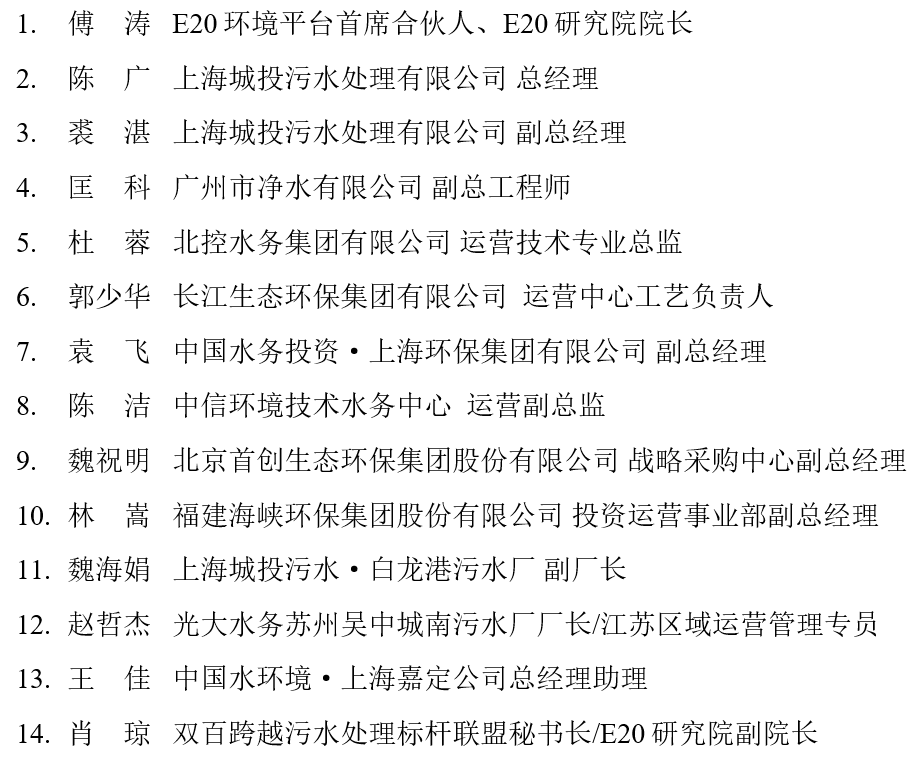 1. 傅 涛 E20 环境平台首席合伙人、E20 研究院院长

2. 陈 广 上海城投污水处理有限公司 总经理

3. 裘 湛 上海城投污水处理有限公司 副总经理

4. 匡 科 广州市净水有限公司 副总工程师

5. 杜 蓉 北控水务集团有限公司 运营技术专业总监

6. 郭少华 长江生态环保集团有限公司 运营中心工艺负责人

7. 袁 飞 中国水务投资·上海环保集团有限公司 副总经理

8. 陈 洁 中信环境技术水务中心 运营副总监

9. 魏祝明 北京首创生态环保集团股份有限公司 战略采购中心副总经理

10. 林 嵩 福建海峡环保集团股份有限公司 投资运营事业部副总经理

11. 魏海娟 上海城投污水·白龙港污水厂 副厂长

12. 赵哲杰 光大水务苏州吴中城南污水厂厂长/江苏区域运营管理专员

13. 王 佳 中国水环境·上海嘉定公司总经理助理

14. 肖 琼 双百跨越污水处理标杆联盟秘书长/E20 研究院副院长